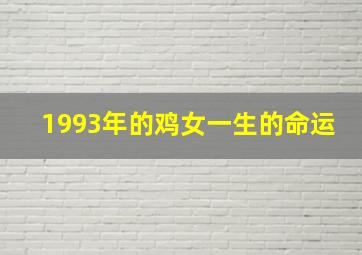 1993年的鸡女一生的命运